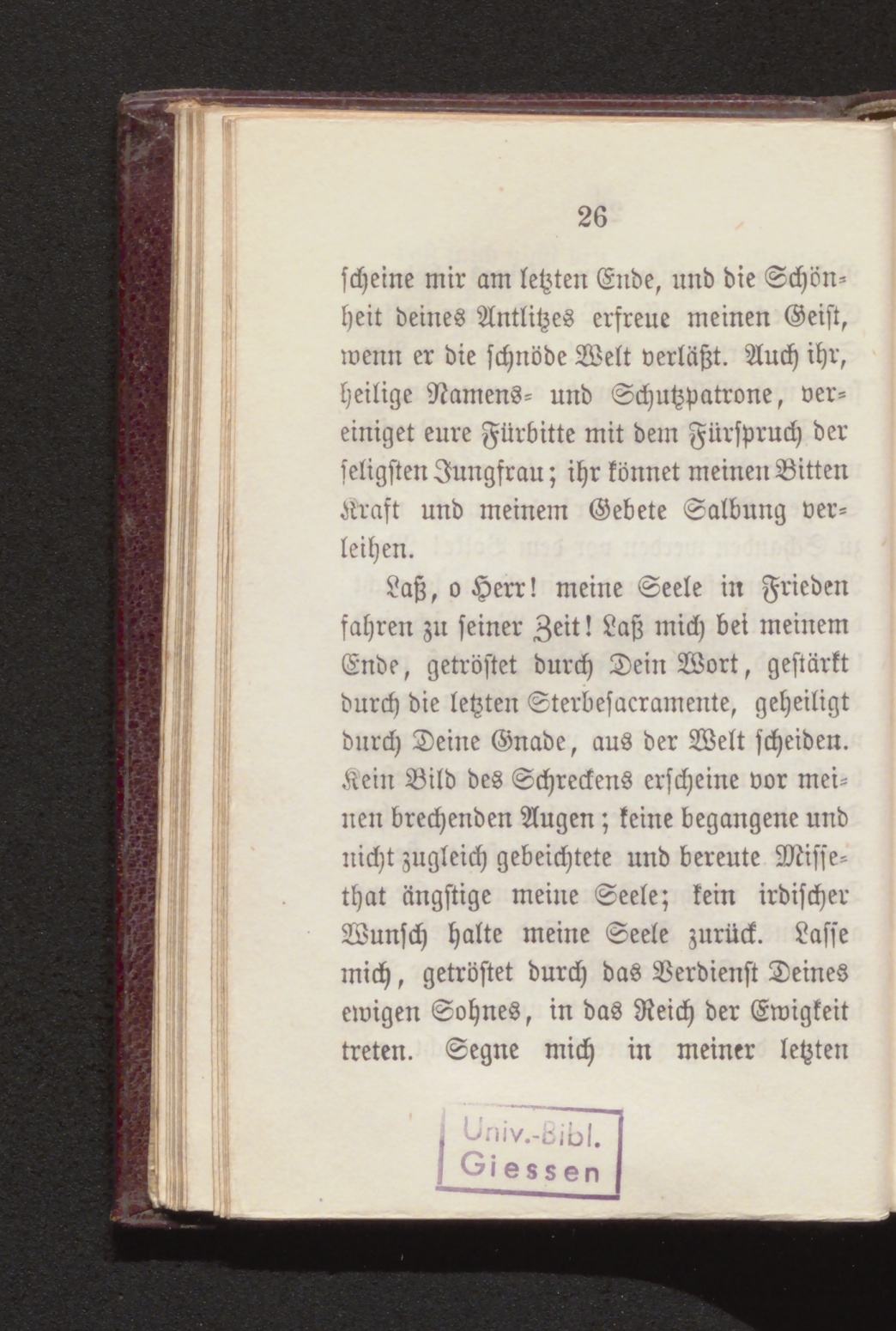 26

scheine mir am letzten Ende, und die Schönheit deines Antlitzes erfreue meinen Geist, wenn er die schnöde Welt verläßt. Auch ihr, heilige Namens- und Schutzpatrone, vereiniget eure Fürbitte mit dem Fürspruch der seligsten Jungfrau; ihr könnet meinen Bitten Kraft und meinem Gebete Salbung verleihen.

Laß, o Herr! meine Seele in Frieden fahren zu seiner Zeit! Laß mich bei meinem Ende, getröstet durch Dein Wort, gestärkt durch die letzten Sterbesacramente, geheiligt durch Deine Gnade, aus der Welt scheiden. Kein Bild des Schreckens erscheine vor meinen brechenden Augen; keine begangene und nicht zugleich gebeichtete und bereute Missethat ängstige meine Seele; kein irdischer Wunsch halte meine Seele zurück. Lasse mich, getröstet durch das Verdienst Deines ewigen Sohnes, in das Reich der Ewigkeit treten. Segne mich in meiner letzten

Univ.-Bibl.
Giessen